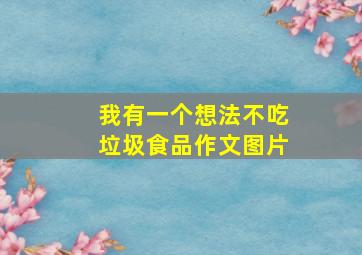 我有一个想法不吃垃圾食品作文图片